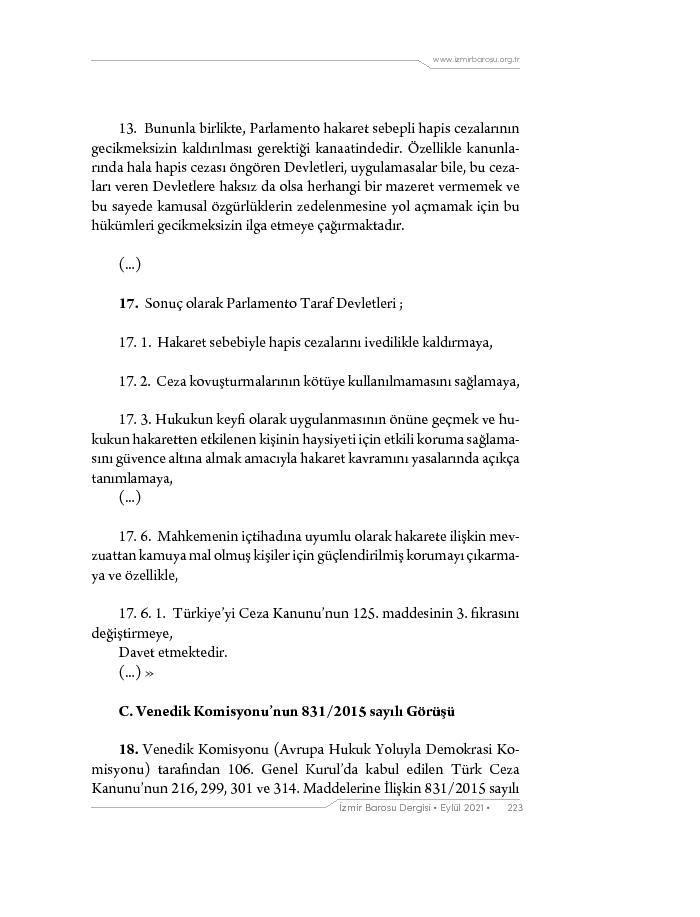 www.izmirbarosu.org.tr

13. Bununla birlikte, Parlamento hakaret sebepli hapis cezalarının gecikmeksizin kaldırılması gerektiği kanaatindedir. Özellikle kanunlarında hala hapis cezası öngören Devletleri, uygulamasalar bile, bu cezaları veren Devletlere haksız da olsa herhangi bir mazeret vermemek ve bu sayede kamusal özgürlüklerin zedelenmesine yol açmamak için bu hükümleri gecikmeksizin ilga etmeye çağırmaktadır.

(...)

17. Sonuç olarak Parlamento Taraf Devletleri ;

17. 1. Hakaret sebebiyle hapis cezalarını ivedilikle kaldırmaya,

17. 2. Ceza kovuşturmalarının kötüye kullanılmamasını sağlamaya,

17. 3. Hukukun keyfi olarak uygulanmasının önüne geçmek ve hukukun hakaretten etkilenen kişinin haysiyeti için etkili koruma sağlamasını güvence altına almak amacıyla hakaret kavramını yasalarında açıkça tanımlamaya,
(...)

17. 6. Mahkemenin içtihadına uyumlu olarak hakarete ilişkin mevzuattan kamuya mal olmuş kişiler için güçlendirilmiş korumayı çıkarmaya ve özellikle,

17. 6. 1. Türkiye'yi Ceza Kanunu'nun 125. maddesinin 3. fıkrasını değiştirmeye,
Davet etmektedir.
(...) »

C. Venedik Komisyonu'nun 831/2015 sayılı Görüşü

18. Venedik Komisyonu (Avrupa Hukuk Yoluyla Demokrasi Komisyonu) tarafından 106. Genel Kurul'da kabul edilen Türk Ceza Kanunu'nun 216, 299, 301 ve 314. Maddelerine İlişkin 831/2015 sayılı

İzmir Barosu Dergisi • Eylül 2021 • 223